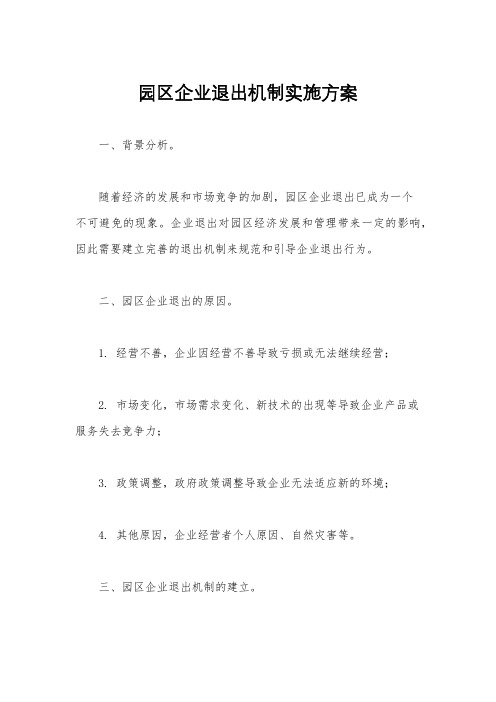 园区企业退出机制实施方案

一、背景分析。

随着经济的发展和市场竞争的加剧，园区企业退出已成为一个不可避免的现象。企业退出对园区经济发展和管理带来一定的影响，因此需要建立完善的退出机制来规范和引导企业退出行为。

二、园区企业退出的原因。

1. 经营不善，企业因经营不善导致亏损或无法继续经营；

2. 市场变化，市场需求变化、新技术的出现等导致企业产品或服务失去竞争力；

3. 政策调整，政府政策调整导致企业无法适应新的环境；

4. 其他原因，企业经营者个人原因、自然灾害等。

三、园区企业退出机制的建立。